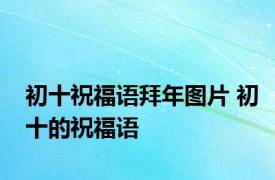 初十祝福语拜年图片 初十的祝福语